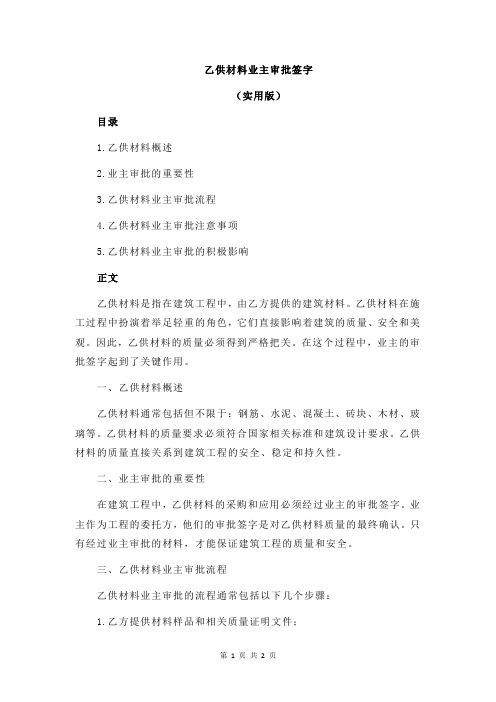 乙供材料业主审批签字

（实用版）

目录

1.乙供材料概述

2.业主审批的重要性

3.乙供材料业主审批流程

4.乙供材料业主审批注意事项

5.乙供材料业主审批的积极影响

正文

乙供材料是指在建筑工程中，由乙方提供的建筑材料。乙供材料在施工过程中扮演着举足轻重的角色，它们直接影响着建筑的质量、安全和美观。因此，乙供材料的质量必须得到严格把关。在这个过程中，业主的审批签字起到了关键作用。

一、乙供材料概述

乙供材料通常包括但不限于：钢筋、水泥、混凝土、砖块、木材、玻璃等。乙供材料的质量要求必须符合国家相关标准和建筑设计要求。乙供材料的质量直接关系到建筑工程的安全、稳定和持久性。

二、业主审批的重要性

在建筑工程中，乙供材料的采购和应用必须经过业主的审批签字。业主作为工程的委托方，他们的审批签字是对乙供材料质量的最终确认。只有经过业主审批的材料，才能保证建筑工程的质量和安全。

三、乙供材料业主审批流程

乙供材料业主审批的流程通常包括以下几个步骤：

1.乙方提供材料样品和相关质量证明文件；

第 1 页 共 2 页